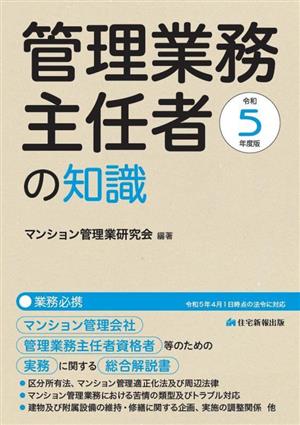 管理業務主任者の知識

令和
5
年度版

マンション管理業研究会 編著

業務必携

令和5年4月1日時点の法令に対応

住宅新報出版

マンション管理会社
管理業務主任者資格者 等のための
実務 に関する 総合解説書

● 区分所有法、マンション管理適正化法及び周辺法律
● マンション管理業務における苦情の類型及びトラブル対応
● 建物及び附属設備の維持・修繕に関する企画、実施の調整関係 他